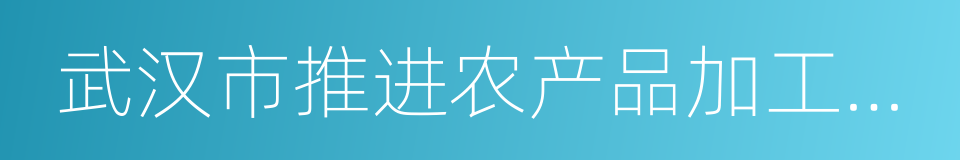 武汉市推进农产品加工…